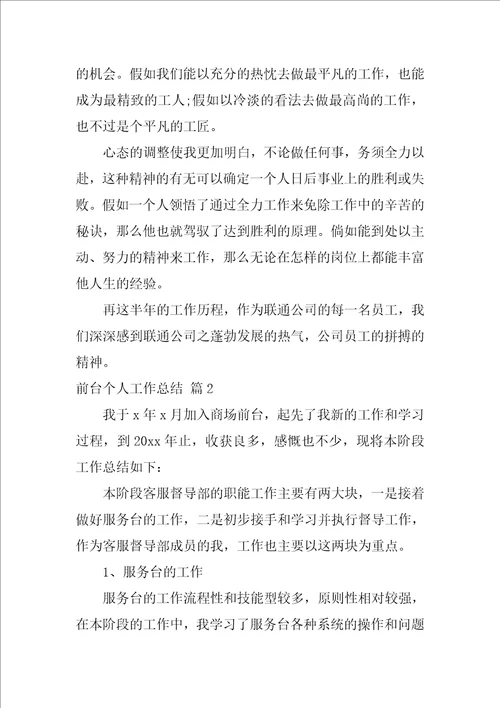 的机会。假如我们能以充分的热忱去做最平凡的工作，也能成为最精致的工人;假如以冷淡的看法去做最高尚的工作，也不过是个平凡的工匠。

心态的调整使我更加明白，不论做任何事，务须全力以赴，这种精神的有无可以确定一个人日后事业上的胜利或失败。假如一个人领悟了通过全力工作来免除工作中的辛苦的秘诀，那么他也就驾驭了达到胜利的原理。倘如能到处以主动、努力的精神来工作，那么无论在怎样的岗位上都能丰富他人生的经验。

再这半年的工作历程，作为联通公司的每一名员工，我们深深感到联通公司之蓬勃发展的热气，公司员工的拼搏的精神。

前台个人工作总结 篇2

我于x年x月加入商场前台，起先了我新的工作和学习过程，到20xx年止，收获良多，感慨也不少，现将本阶段工作总结如下：

本阶段客服督导部的职能工作主要有两大块，一是接着做好服务台的工作，二是初步接手和学习并执行督导工作，作为客服督导部成员的我，工作也主要以这两块为重点。

1、服务台的工作

服务台的工作流程性和技能型较多，原则性相对较强，在本阶段的工作中，我学习了服务台各种系统的操作和问题